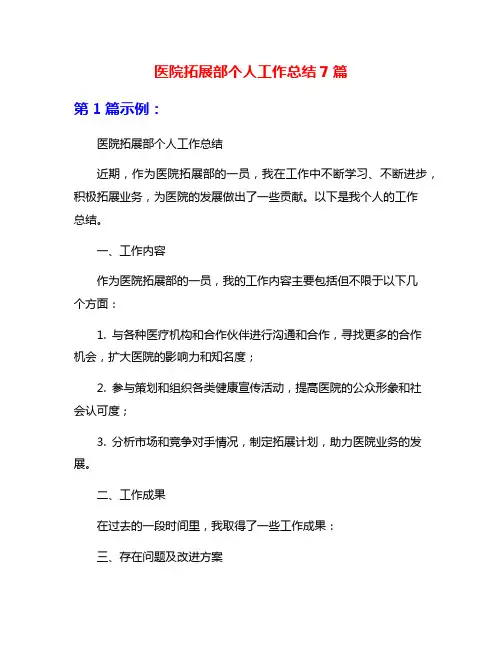 医院拓展部个人工作总结7篇

第1篇示例：

医院拓展部个人工作总结

近期，作为医院拓展部的一员，我在工作中不断学习、不断进步，积极拓展业务，为医院的发展做出了一些贡献。以下是我个人的工作总结。

一、工作内容

作为医院拓展部的一员，我的工作内容主要包括但不限于以下几个方面：

1. 与各种医疗机构和合作伙伴进行沟通和合作，寻找更多的合作机会，扩大医院的影响力和知名度；

2. 参与策划和组织各类健康宣传活动，提高医院的公众形象和社会认可度；

3. 分析市场和竞争对手情况，制定拓展计划，助力医院业务的发展。

二、工作成果

在过去的一段时间里，我取得了一些工作成果：

三、存在问题及改进方案